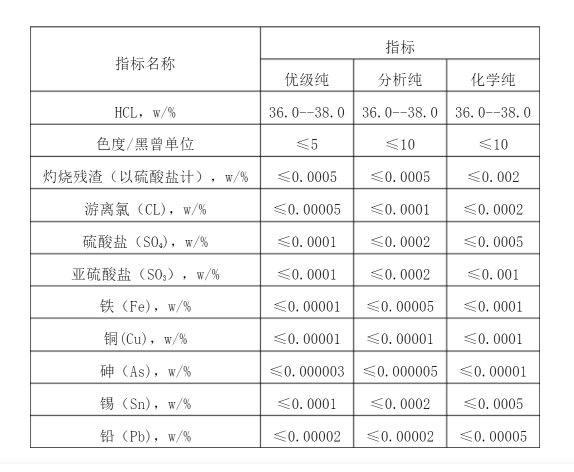 | 指标名称 | 指标 | | |
|---|---|---|---|
| | 优级纯 | 分析纯 | 化学纯 |
| HCL，w/% | 36.0--38.0 | 36.0--38.0 | 36.0--38.0 |
| 色度/黑曾单位 | ≤5 | ≤10 | ≤10 |
| 灼烧残渣（以硫酸盐计），w/% | ≤0.0005 | ≤0.0005 | ≤0.002 |
| 游离氯（CL），w/% | ≤0.00005 | ≤0.0001 | ≤0.0002 |
| 硫酸盐（$SO_4$），w/% | ≤0.0001 | ≤0.0002 | ≤0.0005 |
| 亚硫酸盐（$SO_3$），w/% | ≤0.0001 | ≤0.0002 | ≤0.001 |
| 铁（Fe），w/% | ≤0.00001 | ≤0.00005 | ≤0.0001 |
| 铜(Cu)，w/% | ≤0.00001 | ≤0.00001 | ≤0.0001 |
| 砷（As），w/% | ≤0.000003 | ≤0.000005 | ≤0.00001 |
| 锡（Sn），w/% | ≤0.0001 | ≤0.0002 | ≤0.0005 |
| 铅（Pb），w/% | ≤0.00002 | ≤0.00002 | ≤0.00005 |